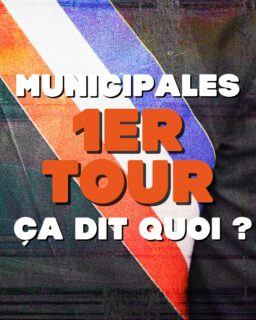 MUNICIPALES
1ER TOUR
ÇA DIT QUOI ?